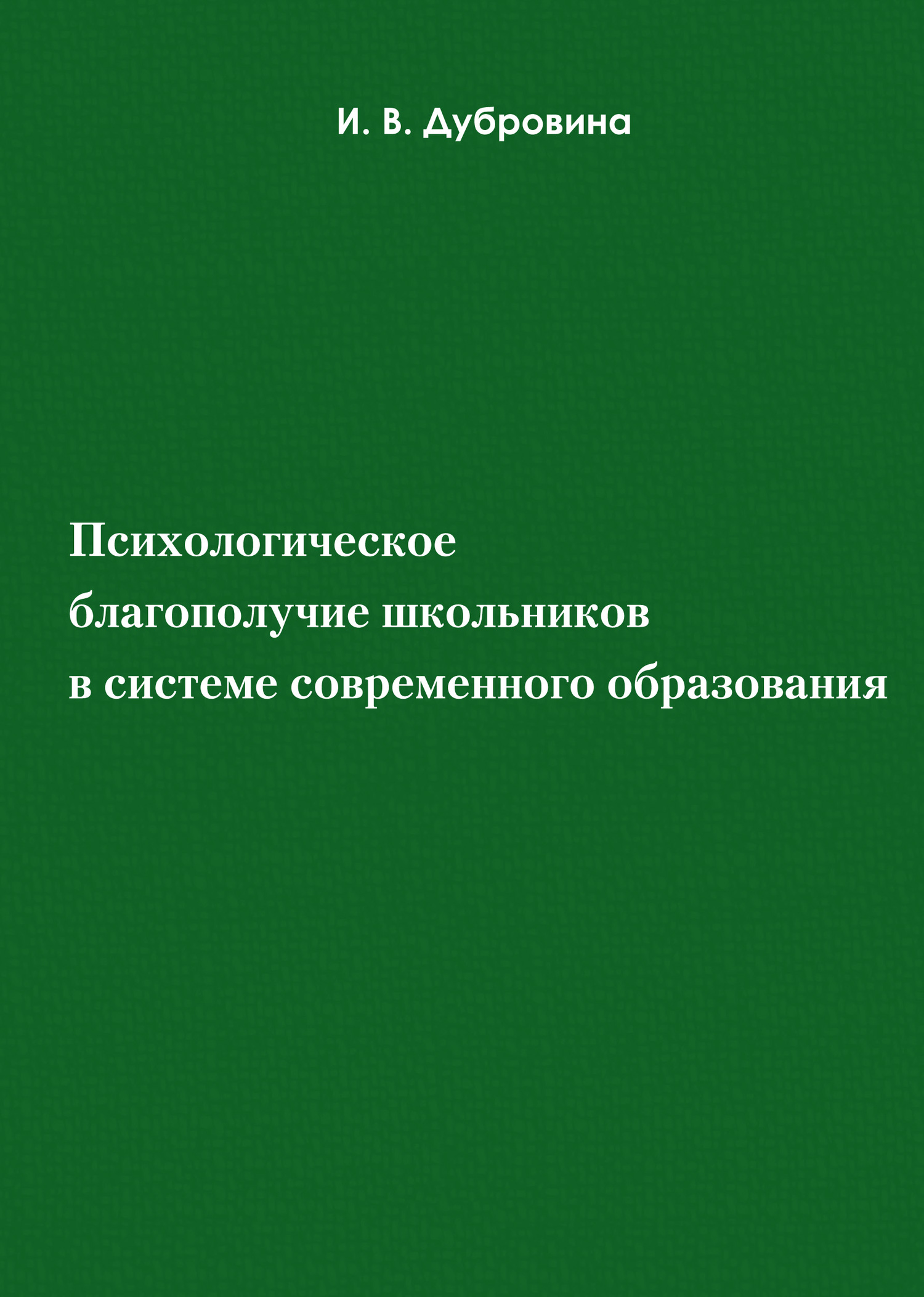 И. В. Дубровина

Психологическое благополучие школьников в системе современного образования